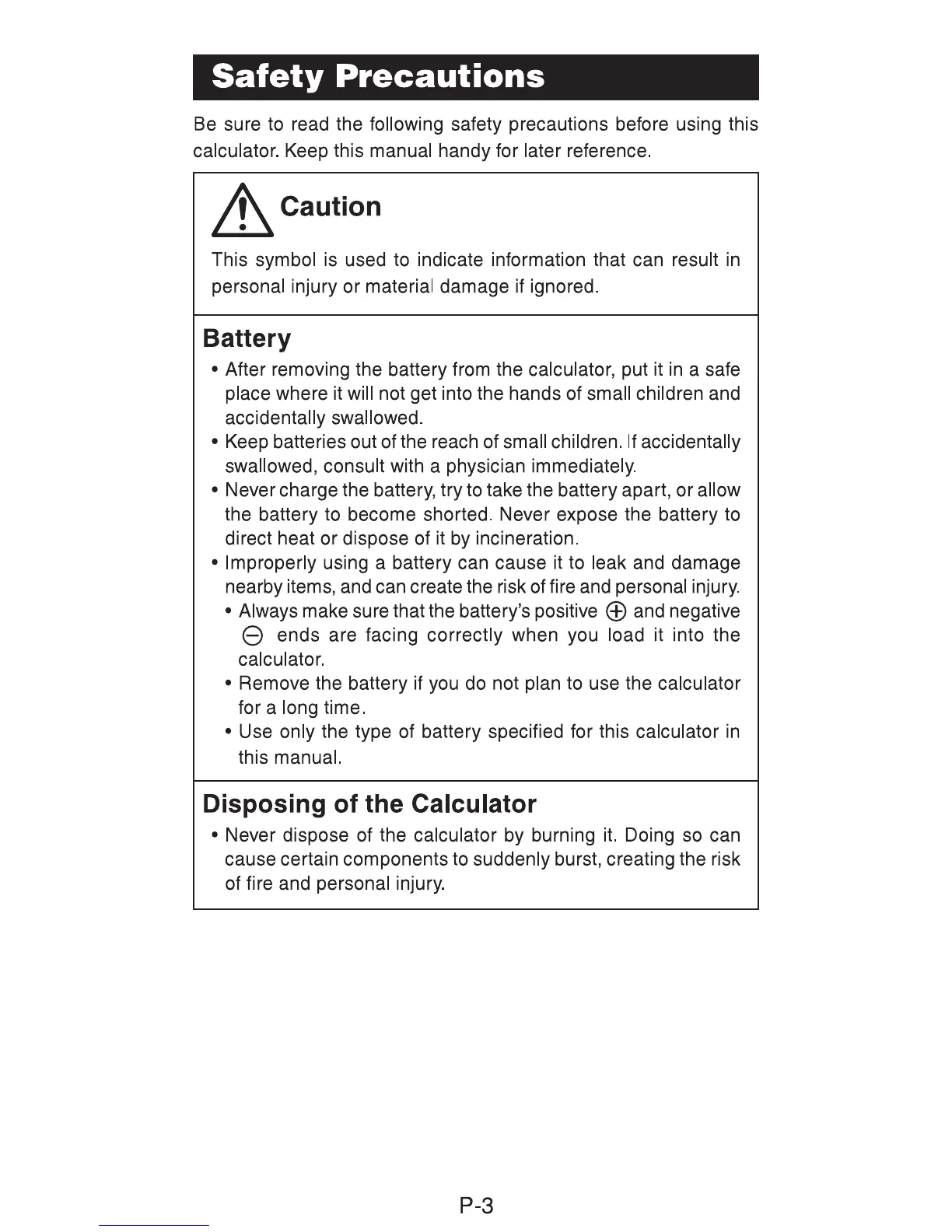 Safety Precautions

Be sure to read the following safety precautions before using this calculator. Keep this manual handy for later reference.

Caution

This symbol is used to indicate information that can result in personal injury or material damage if ignored.

Battery

• After removing the battery from the calculator, put it in a safe place where it will not get into the hands of small children and accidentally swallowed.
• Keep batteries out of the reach of small children. If accidentally swallowed, consult with a physician immediately.
• Never charge the battery, try to take the battery apart, or allow the battery to become shorted. Never expose the battery to direct heat or dispose of it by incineration.
• Improperly using a battery can cause it to leak and damage nearby items, and can create the risk of fire and personal injury.
• Always make sure that the battery's positive ⊕ and negative ⊖ ends are facing correctly when you load it into the calculator.
• Remove the battery if you do not plan to use the calculator for a long time.
• Use only the type of battery specified for this calculator in this manual.

Disposing of the Calculator

• Never dispose of the calculator by burning it. Doing so can cause certain components to suddenly burst, creating the risk of fire and personal injury.

P-3